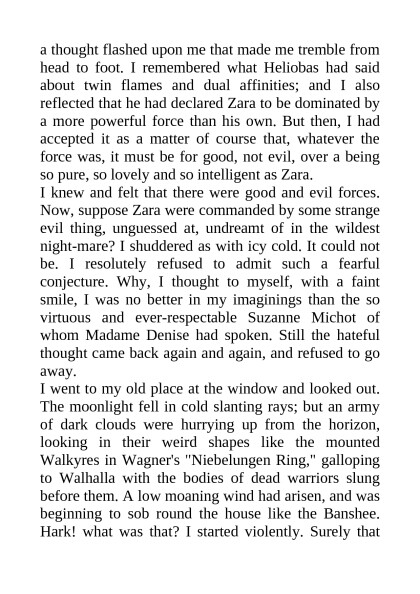 a thought flashed upon me that made me tremble from head to foot. I remembered what Heliobas had said about twin flames and dual affinities; and I also reflected that he had declared Zara to be dominated by a more powerful force than his own. But then, I had accepted it as a matter of course that, whatever the force was, it must be for good, not evil, over a being so pure, so lovely and so intelligent as Zara.

I knew and felt that there were good and evil forces. Now, suppose Zara were commanded by some strange evil thing, unguessed at, undreamt of in the wildest night-mare? I shuddered as with icy cold. It could not be. I resolutely refused to admit such a fearful conjecture. Why, I thought to myself, with a faint smile, I was no better in my imaginings than the so virtuous and ever-respectable Suzanne Michot of whom Madame Denise had spoken. Still the hateful thought came back again and again, and refused to go away.

I went to my old place at the window and looked out. The moonlight fell in cold slanting rays; but an army of dark clouds were hurrying up from the horizon, looking in their weird shapes like the mounted Walkyres in Wagner's "Niebelungen Ring," galloping to Walhalla with the bodies of dead warriors slung before them. A low moaning wind had arisen, and was beginning to sob round the house like the Banshee. Hark! what was that? I started violently. Surely that